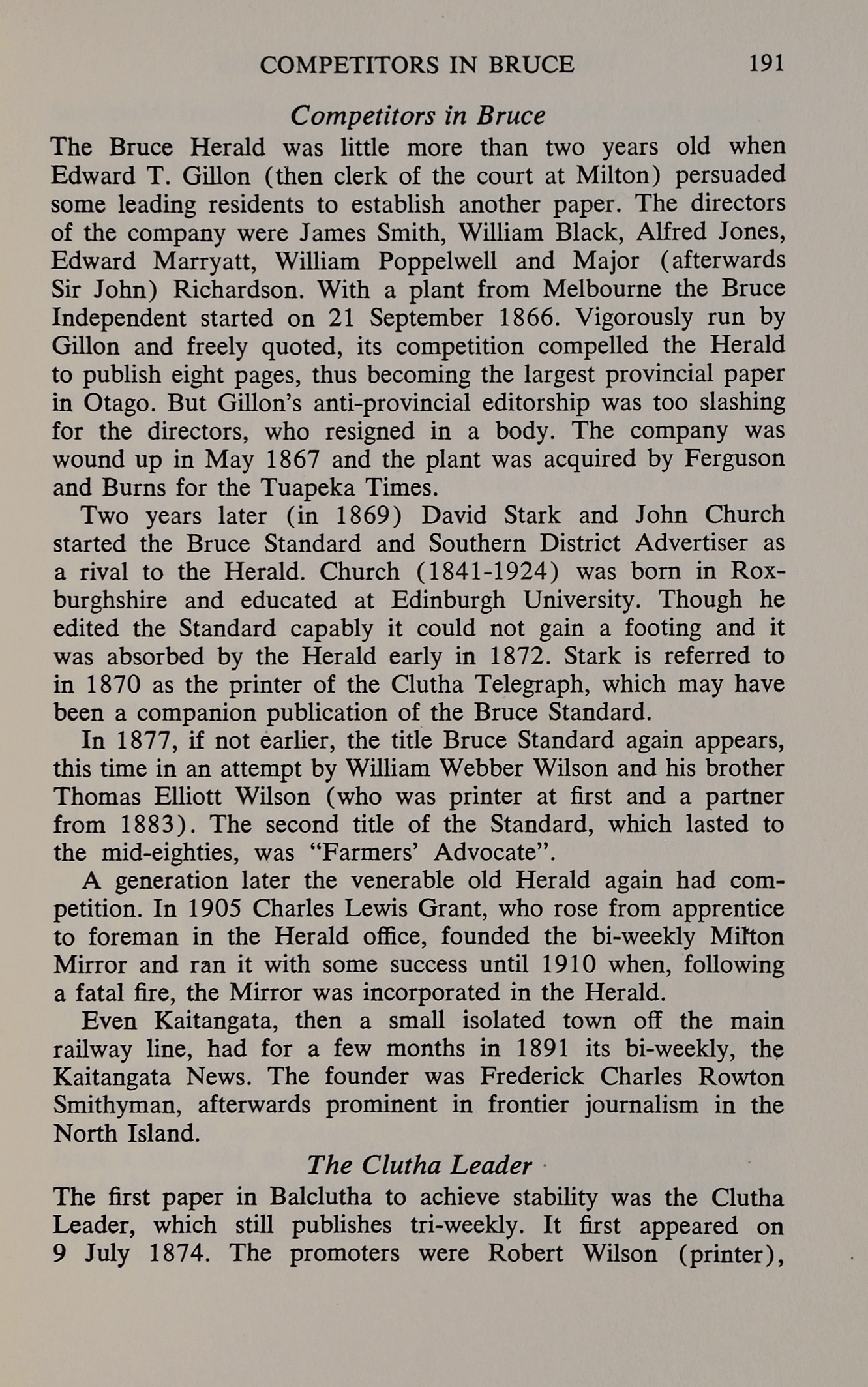 COMPETITORS IN BRUCE 191

Competitors in Bruce

The Bruce Herald was little more than two years old when Edward T. Gillon (then clerk of the court at Milton) persuaded some leading residents to establish another paper. The directors of the company were James Smith, William Black, Alfred Jones, Edward Marryatt, William Poppelwell and Major (afterwards Sir John) Richardson. With a plant from Melbourne the Bruce Independent started on 21 September 1866. Vigorously run by Gillon and freely quoted, its competition compelled the Herald to publish eight pages, thus becoming the largest provincial paper in Otago. But Gillon's anti-provincial editorship was too slashing for the directors, who resigned in a body. The company was wound up in May 1867 and the plant was acquired by Ferguson and Burns for the Tuapeka Times.

Two years later (in 1869) David Stark and John Church started the Bruce Standard and Southern District Advertiser as a rival to the Herald. Church (1841-1924) was born in Roxburghshire and educated at Edinburgh University. Though he edited the Standard capably it could not gain a footing and it was absorbed by the Herald early in 1872. Stark is referred to in 1870 as the printer of the Clutha Telegraph, which may have been a companion publication of the Bruce Standard.

In 1877, if not earlier, the title Bruce Standard again appears, this time in an attempt by William Webber Wilson and his brother Thomas Elliott Wilson (who was printer at first and a partner from 1883). The second title of the Standard, which lasted to the mid-eighties, was "Farmers' Advocate".

A generation later the venerable old Herald again had competition. In 1905 Charles Lewis Grant, who rose from apprentice to foreman in the Herald office, founded the bi-weekly Milton Mirror and ran it with some success until 1910 when, following a fatal fire, the Mirror was incorporated in the Herald.

Even Kaitangata, then a small isolated town off the main railway line, had for a few months in 1891 its bi-weekly, the Kaitangata News. The founder was Frederick Charles Rowton Smithyman, afterwards prominent in frontier journalism in the North Island.

The Clutha Leader

The first paper in Balclutha to achieve stability was the Clutha Leader, which still publishes tri-weekly. It first appeared on 9 July 1874. The promoters were Robert Wilson (printer),